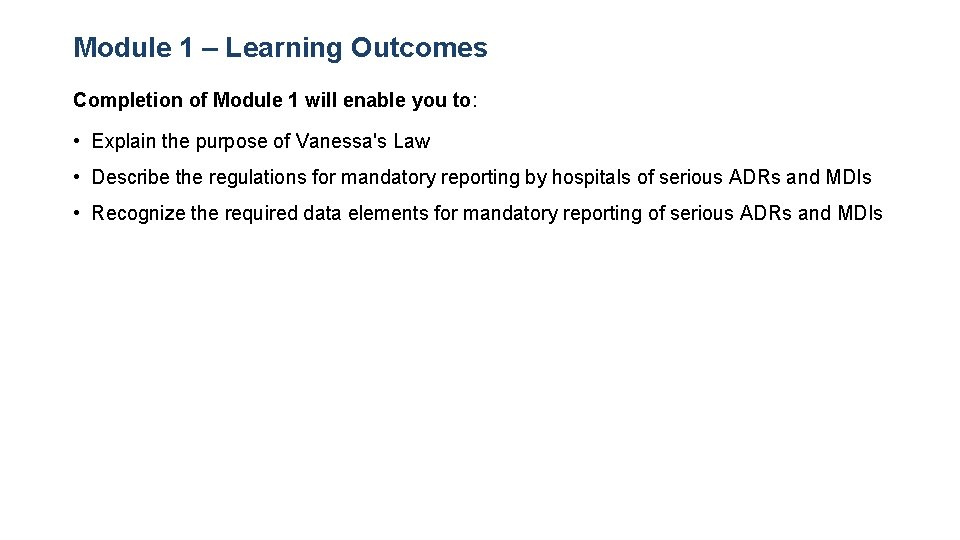 Module 1 – Learning Outcomes

Completion of Module 1 will enable you to:

• Explain the purpose of Vanessa's Law

• Describe the regulations for mandatory reporting by hospitals of serious ADRs and MDIs

• Recognize the required data elements for mandatory reporting of serious ADRs and MDIs